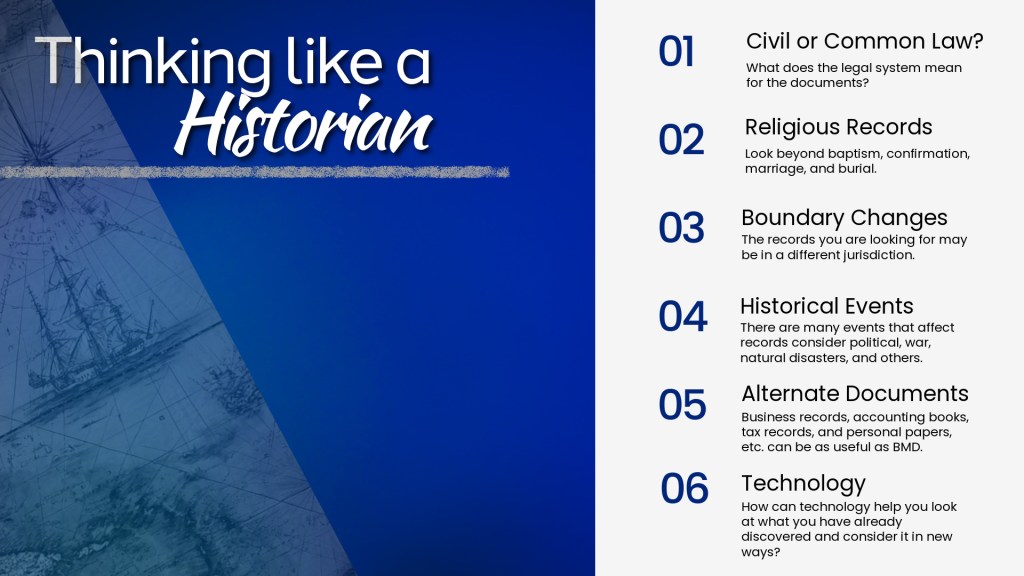 Thinking like a Historian

01
Civil or Common Law?
What does the legal system mean for the documents?

02
Religious Records
Look beyond baptism, confirmation, marriage, and burial.

03
Boundary Changes
The records you are looking for may be in a different jurisdiction.

04
Historical Events
There are many events that affect records consider political, war, natural disasters, and others.

05
Alternate Documents
Business records, accounting books, tax records, and personal papers, etc. can be as useful as BMD.

06
Technology
How can technology help you look at what you have already discovered and consider it in new ways?